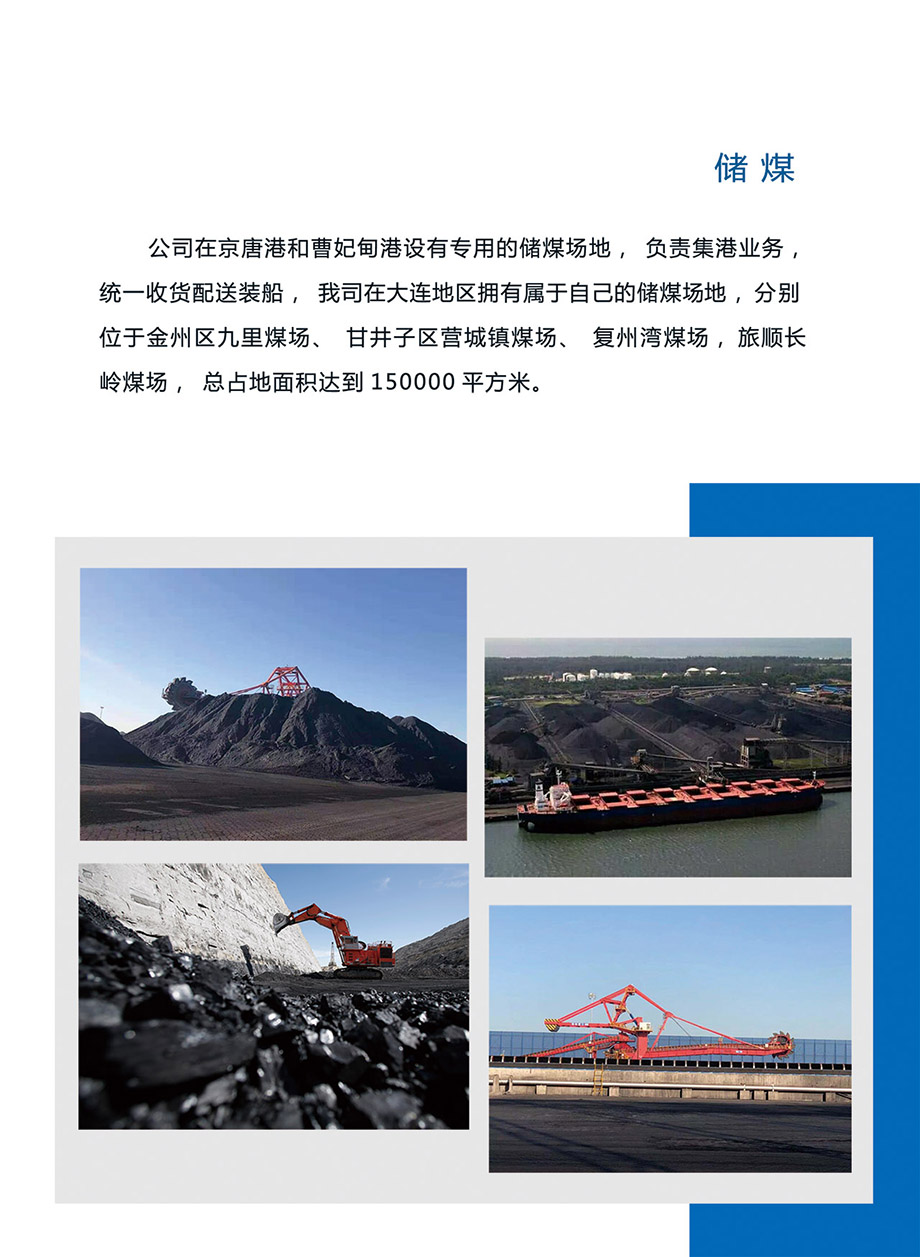 储煤

公司在京唐港和曹妃甸港设有专用的储煤场地，负责集港业务，统一收货配送装船，我司在大连地区拥有属于自己的储煤场地，分别位于金州区九里煤场、甘井子区营城镇煤场、复州湾煤场，旅顺长岭煤场，总占地面积达到150000平方米。